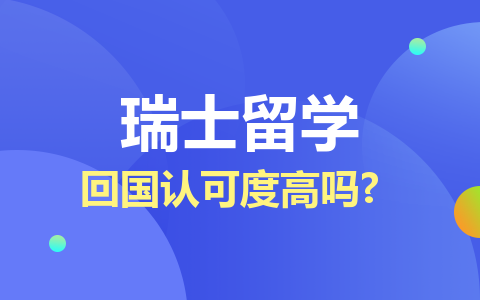 瑞士留学

回国认可度高吗?